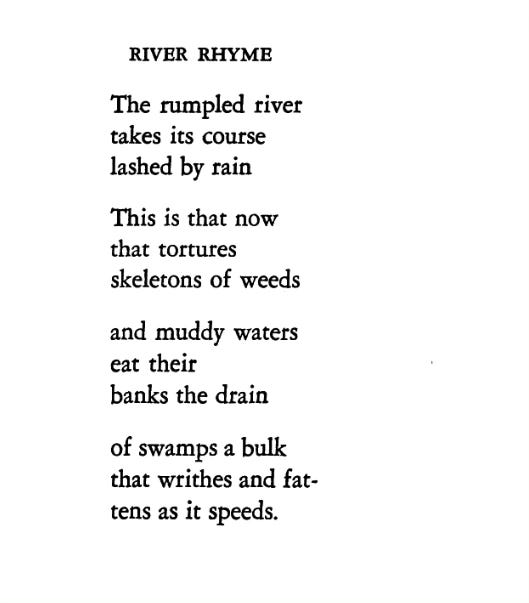 RIVER RHYME

The rumpled river
takes its course
lashed by rain

This is that now
that tortures
skeletons of weeds

and muddy waters
eat their
banks the drain

of swamps a bulk
that writhes and fat-
tens as it speeds.